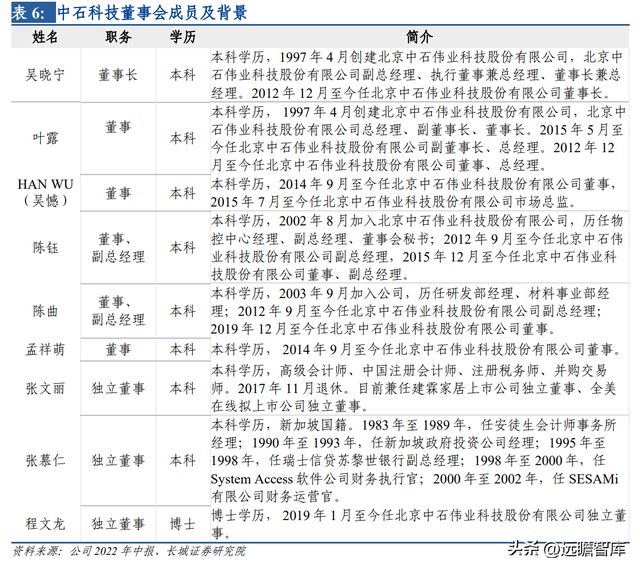 表 6: 中石科技董事会成员及背景

| 姓名 | 职务 | 学历 | 简介 |
|---|---|---|---|
| 吴晓宁 | 董事长 | 本科 | 本科学历，1997 年 4 月创建北京中石伟业科技股份有限公司，北京中石伟业科技股份有限公司副总经理、执行董事兼总经理、董事长兼总经理。2012 年 12 月至今任北京中石伟业科技股份有限公司董事长。 |
| 叶露 | 董事 | 本科 | 本科学历，1997 年 4 月创建北京中石伟业科技股份有限公司，北京中石伟业科技股份有限公司总经理、副董事长、董事长。2015 年 5 月至今任北京中石伟业科技股份有限公司副董事长、总经理。2012 年 12 月至今任北京中石伟业科技股份有限公司董事、总经理。 |
| HAN WU（吴憾） | 董事 | 本科 | 本科学历，2014 年 9 月至今任北京中石伟业科技股份有限公司董事，2015 年 7 月至今任北京中石伟业科技股份有限公司市场总监。 |
| 陈钰 | 董事、副总经理 | 本科 | 本科学历，2002 年 8 月加入北京中石伟业科技股份有限公司，历任物控中心经理、副总经理、董事会秘书；2012 年 9 月至今任北京中石伟业科技股份有限公司副总经理，2015 年 12 月至今任北京中石伟业科技股份有限公司董事、副总经理。 |
| 陈曲 | 董事、副总经理 | 本科 | 本科学历，2003 年 9 月加入公司，历任研发部经理、材料事业部经理；2012 年 9 月至今任北京中石伟业科技股份有限公司副总经理；2019 年 12 月至今任北京中石伟业科技股份有限公司董事。 |
| 孟祥萌 | 董事 | 本科 | 本科学历，2014 年 9 月至今任北京中石伟业科技股份有限公司董事。 |
| 张文丽 | 独立董事 | 本科 | 本科学历，高级会计师、中国注册会计师、注册税务师、并购交易师。2017 年 11 月退休。目前兼任建霖家居上市公司独立董事、全美在线拟上市公司独立董事。 |
| 张慕仁 | 独立董事 | 本科 | 本科学历，新加坡国籍。1983 年至 1989 年，任安徒生会计师事务所经理；1990 年至 1993 年，任新加坡政府投资公司经理；1995 年至 1998 年，任瑞士信贷苏黎世银行副总经理；1998 年至 2000 年，任 System Access 软件公司财务执行官；2000 年至 2002 年，任 SESAMi 有限公司财务运营官。 |
| 程文龙 | 独立董事 | 博士 | 博士学历，2019 年 1 月至今任北京中石伟业科技股份有限公司独立董事。 |

资料来源：公司 2022 年中报、长城证券研究院

头条 @远瞻智库